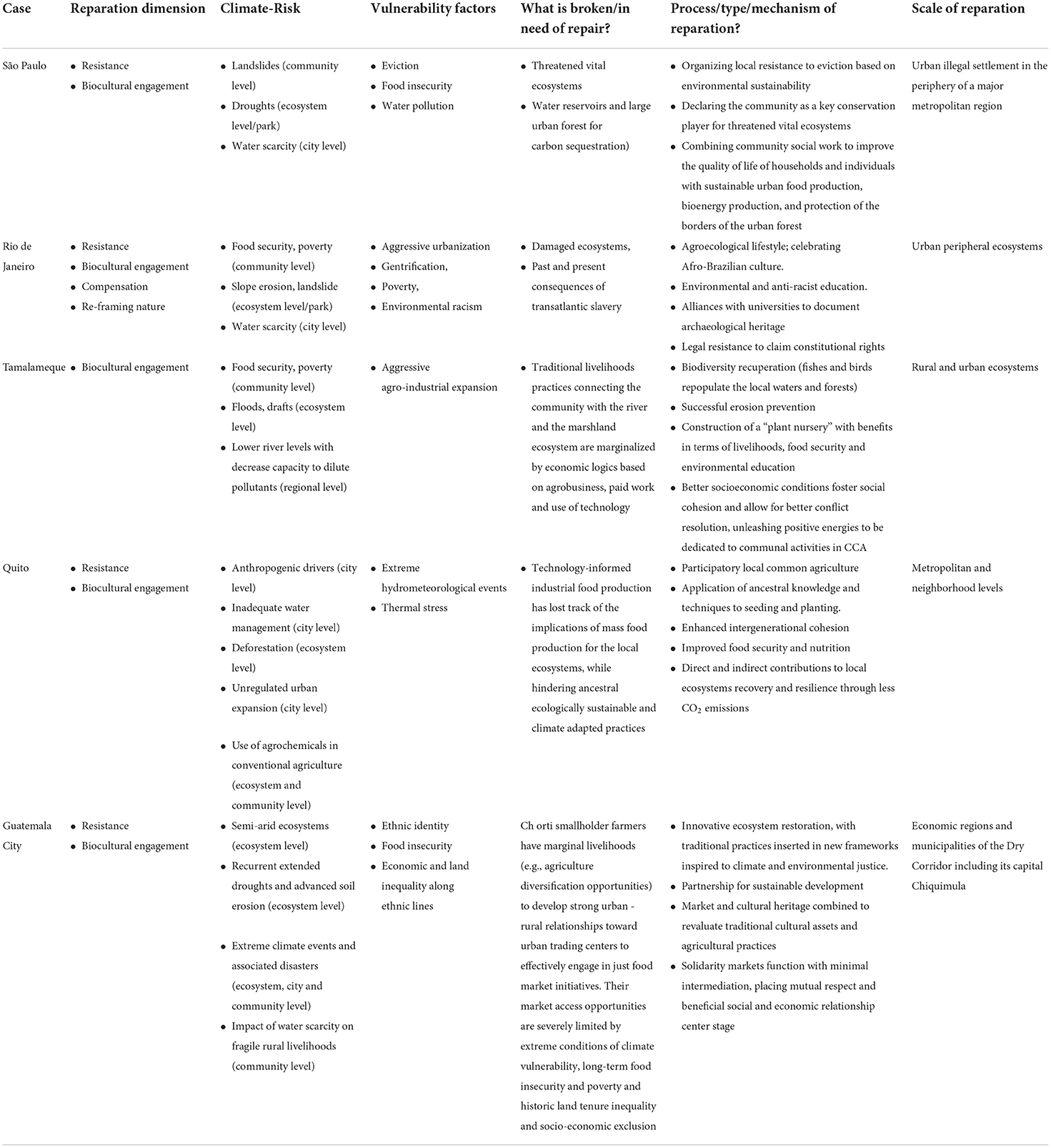 | Case | Reparation dimension | Climate-Risk | Vulnerability factors | What is broken/in need of repair? | Process/type/mechanism of reparation? | Scale of reparation |
|---|---|---|---|---|---|---|
| São Paulo | • Resistance • Biocultural engagement | • Landslides (community level) • Droughts (ecosystem level/park) • Water scarcity (city level) | • Eviction • Food insecurity • Water pollution | • Threatened vital ecosystems • Water reservoirs and large urban forest for carbon sequestration) | • Organizing local resistance to eviction based on environmental sustainability • Declaring the community as a key conservation player for threatened vital ecosystems • Combining community social work to improve the quality of life of households and individuals with sustainable urban food production, bioenergy production, and protection of the borders of the urban forest | Urban illegal settlement in the periphery of a major metropolitan region |
| Rio de Janeiro | • Resistance • Biocultural engagement • Compensation • Re-framing nature | • Food security, poverty (community level) • Slope erosion, landslide (ecosystem level/park) • Water scarcity (city level) | • Aggressive urbanization • Gentrification, • Poverty, • Environmental racism | • Damaged ecosystems, • Past and present consequences of transatlantic slavery | • Agroecological lifestyle; celebrating Afro-Brazilian culture. • Environmental and anti-racist education. • Alliances with universities to document archaeological heritage • Legal resistance to claim constitutional rights | Urban peripheral ecosystems |
| Tamalameque | • Biocultural engagement | • Food security, poverty (community level) • Floods, drafts (ecosystem level) • Lower river levels with decrease capacity to dilute pollutants (regional level) | • Aggressive agro-industrial expansion | • Traditional livelihoods practices connecting the community with the river and the marshland ecosystem are marginalized by economic logics based on agrobusiness, paid work and use of technology | • Biodiversity recuperation (fishes and birds repopulate the local waters and forests) • Successful erosion prevention • Construction of a "plant nursery" with benefits in terms of livelihoods, food security and environmental education • Better socioeconomic conditions foster social cohesion and allow for better conflict resolution, unleashing positive energies to be dedicated to communal activities in CCA | Rural and urban ecosystems |
| Quito | • Resistance • Biocultural engagement | • Anthropogenic drivers (city level) • Inadequate water management (city level) • Deforestation (ecosystem level) • Unregulated urban expansion (city level) • Use of agrochemicals in conventional agriculture (ecosystem and community level) | • Extreme hydrometeorological events • Thermal stress | • Technology-informed industrial food production has lost track of the implications of mass food production for the local ecosystems, while hindering ancestral ecologically sustainable and climate adapted practices | • Participatory local common agriculture • Application of ancestral knowledge and techniques to seeding and planting. • Enhanced intergenerational cohesion • Improved food security and nutrition • Direct and indirect contributions to local ecosystems recovery and resilience through less $CO_2$ emissions | Metropolitan and neighborhood levels |
| Guatemala City | • Resistance • Biocultural engagement | • Semi-arid ecosystems (ecosystem level) • Recurrent extended droughts and advanced soil erosion (ecosystem level) • Extreme climate events and associated disasters (ecosystem, city and community level) • Impact of water scarcity on fragile rural livelihoods (community level) | • Ethnic identity • Food insecurity • Economic and land inequality along ethnic lines | Ch orti smallholder farmers have marginal livelihoods (e.g., agriculture diversification opportunities) to develop strong urban - rural relationships toward urban trading centers to effectively engage in just food market initiatives. Their market access opportunities are severely limited by extreme conditions of climate vulnerability, long-term food insecurity and poverty and historic land tenure inequality and socio-economic exclusion | • Innovative ecosystem restoration, with traditional practices inserted in new frameworks inspired to climate and environmental justice. • Partnership for sustainable development • Market and cultural heritage combined to revaluate traditional cultural assets and agricultural practices • Solidarity markets function with minimal intermediation, placing mutual respect and beneficial social and economic relationship center stage | Economic regions and municipalities of the Dry Corridor including its capital Chiquimula |